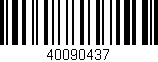 40090437